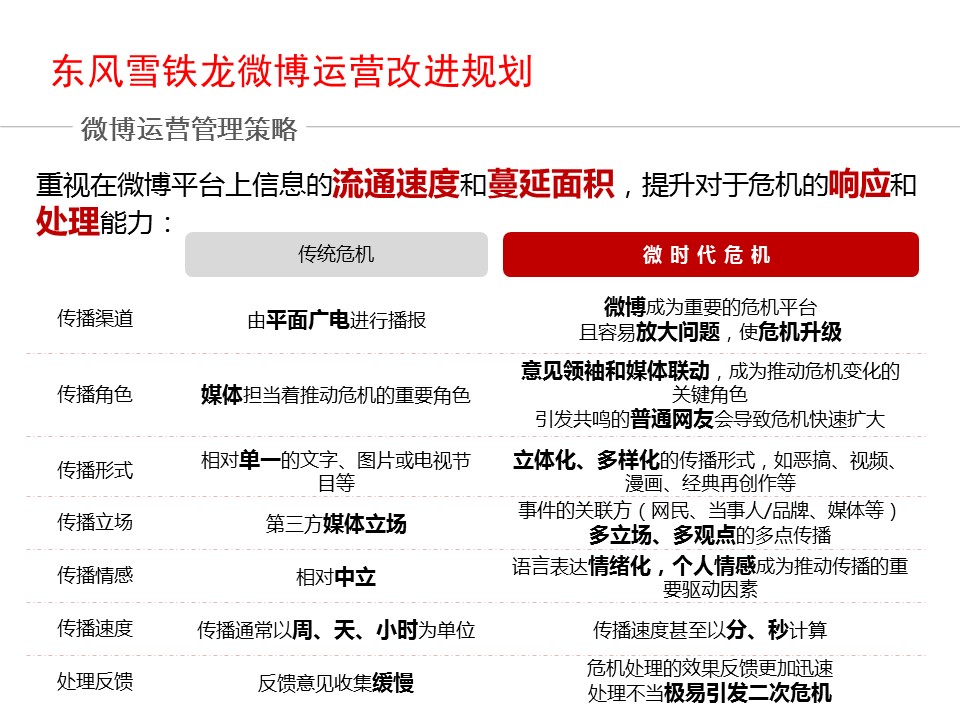 东风雪铁龙微博运营改进规划

微博运营管理策略

重视在微博平台上信息的流通速度和蔓延面积，提升对于危机的响应和处理能力：

| | 传统危机 | 微时代危机 |
|---|---|---|
| 传播渠道 | 由平面广电进行播报 | 微博成为重要的危机平台 且容易放大问题，使危机升级 |
| 传播角色 | 媒体担当着推动危机的重要角色 | 意见领袖和媒体联动，成为推动危机变化的关键角色 引发共鸣的普通网友会导致危机快速扩大 |
| 传播形式 | 相对单一的文字、图片或电视节目等 | 立体化、多样化的传播形式，如恶搞、视频、漫画、经典再创作等 |
| 传播立场 | 第三方媒体立场 | 事件的关联方（网民、当事人/品牌、媒体等）多立场、多观点的多点传播 |
| 传播情感 | 相对中立 | 语言表达情绪化，个人情感成为推动传播的重要驱动因素 |
| 传播速度 | 传播通常以周、天、小时为单位 | 传播速度甚至以分、秒计算 |
| 处理反馈 | 反馈意见收集缓慢 | 危机处理的效果反馈更加迅速 处理不当极易引发二次危机 |